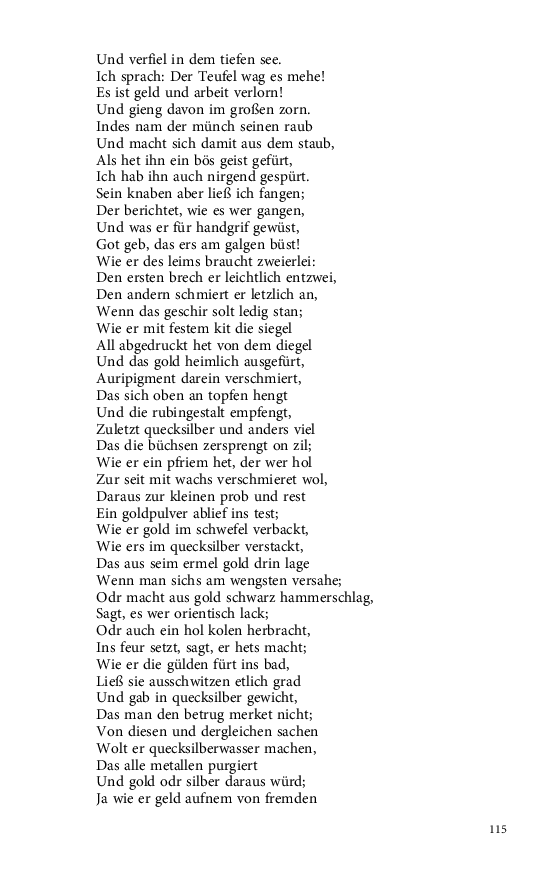 Und verfiel in dem tiefen see.
Ich sprach: Der Teufel wag es mehe!
Es ist geld und arbeit verlorn!
Und gieng davon im großen zorn.
Indes nam der münch seinen raub
Und macht sich damit aus dem staub,
Als het ihn ein bös geist gefürt,
Ich hab ihn auch nirgend gespürt.
Sein knaben aber ließ ich fangen;
Der berichtet, wie es wer gangen,
Und was er für handgrif gewüst,
Got geb, das ers am galgen büst!
Wie er des leims braucht zweierlei:
Den ersten brech er leichtlich entzwei,
Den andern schmiert er letzlich an,
Wenn das geschir solt ledig stan;
Wie er mit festem kit die siegel
All abgedruckt het von dem diegel
Und das gold heimlich ausgefürt,
Auripigment darein verschmiert,
Das sich oben an topfen hengt
Und die rubingestalt empfengt,
Zuletzt quecksilber und anders viel
Das die büchsen zersprengt on zil;
Wie er ein pfriem het, der wer hol
Zur seit mit wachs verschmieret wol,
Daraus zur kleinen prob und rest
Ein goldpulver ablief ins test;
Wie er gold im schwefel verbackt,
Wie ers im quecksilber verstackt,
Das aus seim ermel gold drin lage
Wenn man sichs am wengsten versahe;
Odr macht aus gold schwarz hammerschlag,
Sagt, es wer orientisch lack;
Odr auch ein hol kolen herbracht,
Ins feur setzt, sagt, er hets macht;
Wie er die gülden fürt ins bad,
Ließ sie ausschwitzen etlich grad
Und gab in quecksilber gewicht,
Das man den betrug merket nicht;
Von diesen und dergleichen sachen
Wolt er quecksilberwasser machen,
Das alle metallen purgiert
Und gold odr silber daraus würd;
Ja wie er geld aufnem von fremden

115